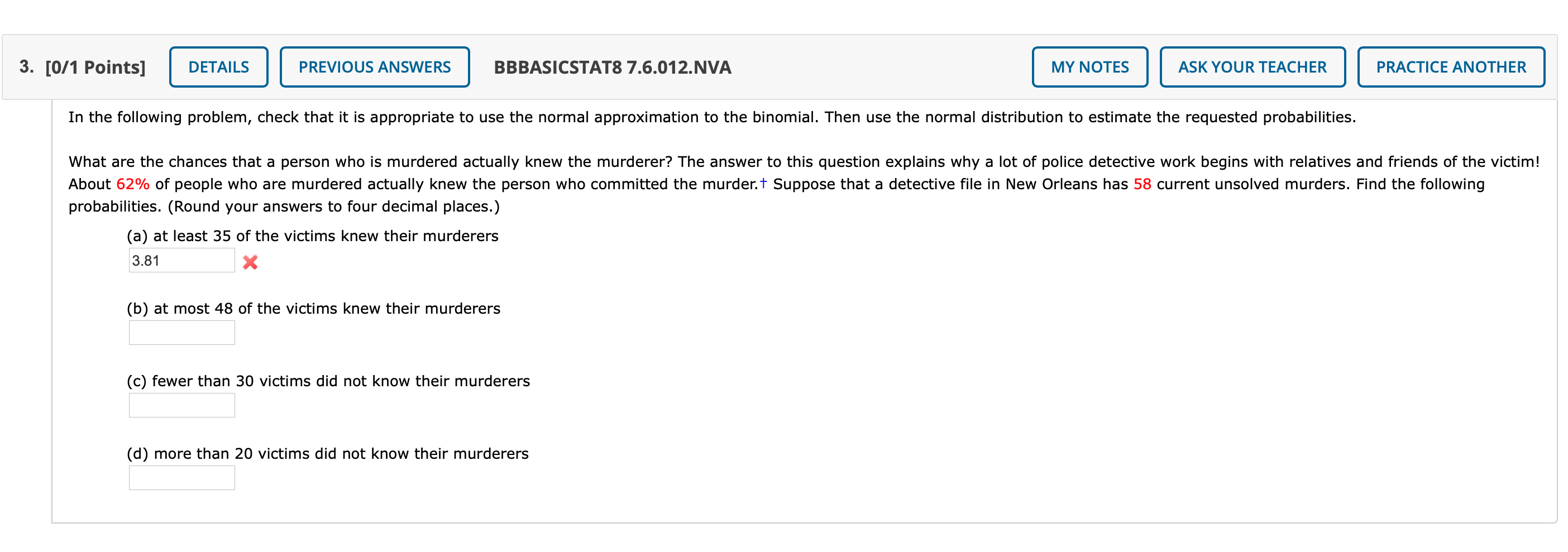 3. [0/1 Points] DETAILS PREVIOUS ANSWERS BBBASICSTAT8 7.6.012.NVA MY NOTES ASK YOUR TEACHER PRACTICE ANOTHER

In the following problem, check that it is appropriate to use the normal approximation to the binomial. Then use the normal distribution to estimate the requested probabilities.

What are the chances that a person who is murdered actually knew the murderer? The answer to this question explains why a lot of police detective work begins with relatives and friends of the victim! About 62% of people who are murdered actually knew the person who committed the murder.† Suppose that a detective file in New Orleans has 58 current unsolved murders. Find the following probabilities. (Round your answers to four decimal places.)

(a) at least 35 of the victims knew their murderers
3.81

(b) at most 48 of the victims knew their murderers

(c) fewer than 30 victims did not know their murderers

(d) more than 20 victims did not know their murderers